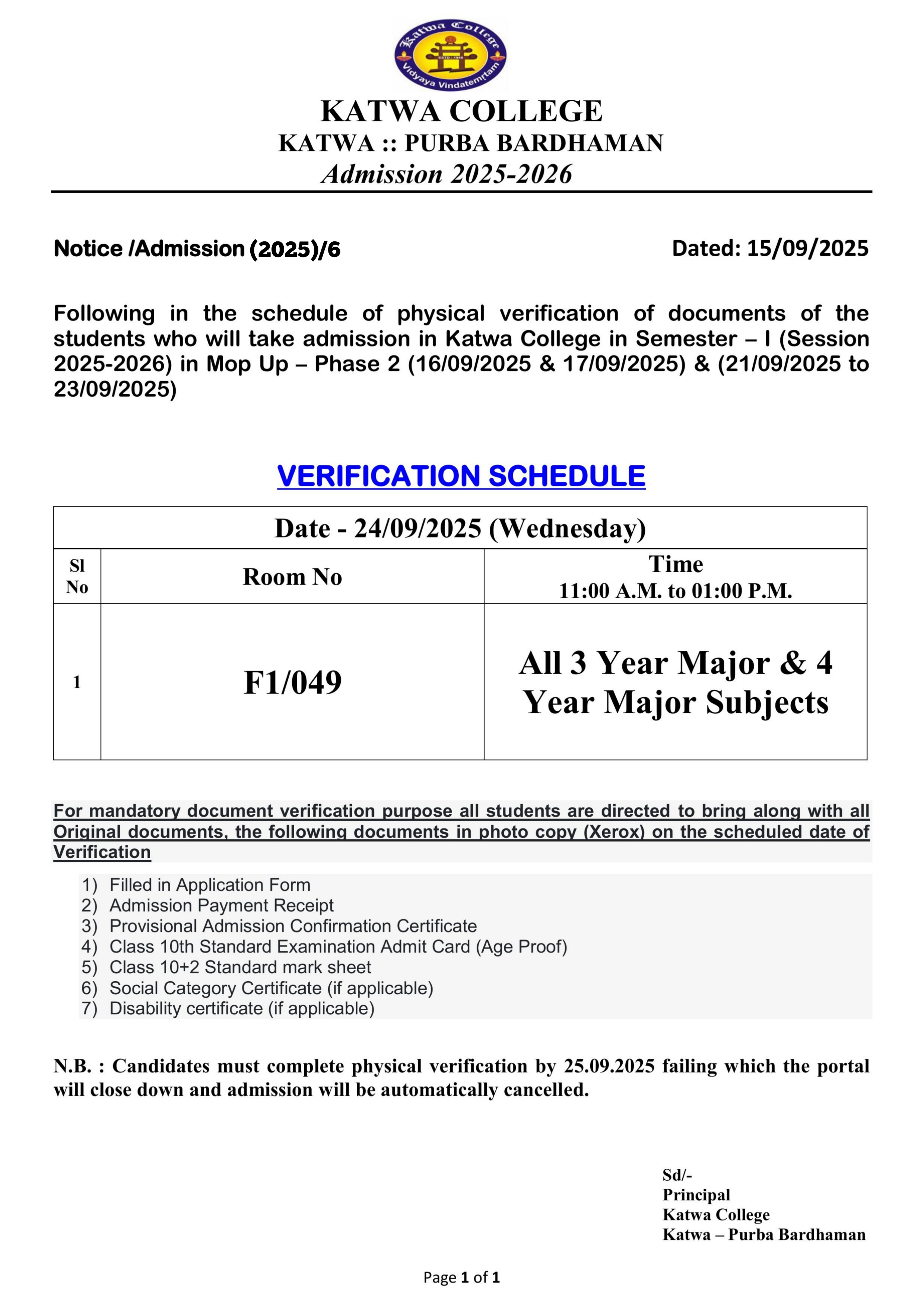 Katwa College
ESTD : 1948
Vidyaya Vindatemrtam

KATWA COLLEGE
KATWA :: PURBA BARDHAMAN
Admission 2025-2026

Notice /Admission (2025)/6

Dated: 15/09/2025

Following in the schedule of physical verification of documents of the students who will take admission in Katwa College in Semester – I (Session 2025-2026) in Mop Up – Phase 2 (16/09/2025 & 17/09/2025) & (21/09/2025 to 23/09/2025)

VERIFICATION SCHEDULE

| Date - 24/09/2025 (Wednesday) | | |
|---|---|---|
| Sl No | Room No | Time 11:00 A.M. to 01:00 P.M. |
| 1 | F1/049 | All 3 Year Major & 4 Year Major Subjects |

For mandatory document verification purpose all students are directed to bring along with all Original documents, the following documents in photo copy (Xerox) on the scheduled date of Verification

1) Filled in Application Form
2) Admission Payment Receipt
3) Provisional Admission Confirmation Certificate
4) Class 10th Standard Examination Admit Card (Age Proof)
5) Class 10+2 Standard mark sheet
6) Social Category Certificate (if applicable)
7) Disability certificate (if applicable)

N.B. : Candidates must complete physical verification by 25.09.2025 failing which the portal will close down and admission will be automatically cancelled.

Sd/-
Principal
Katwa College
Katwa – Purba Bardhaman

Page 1 of 1